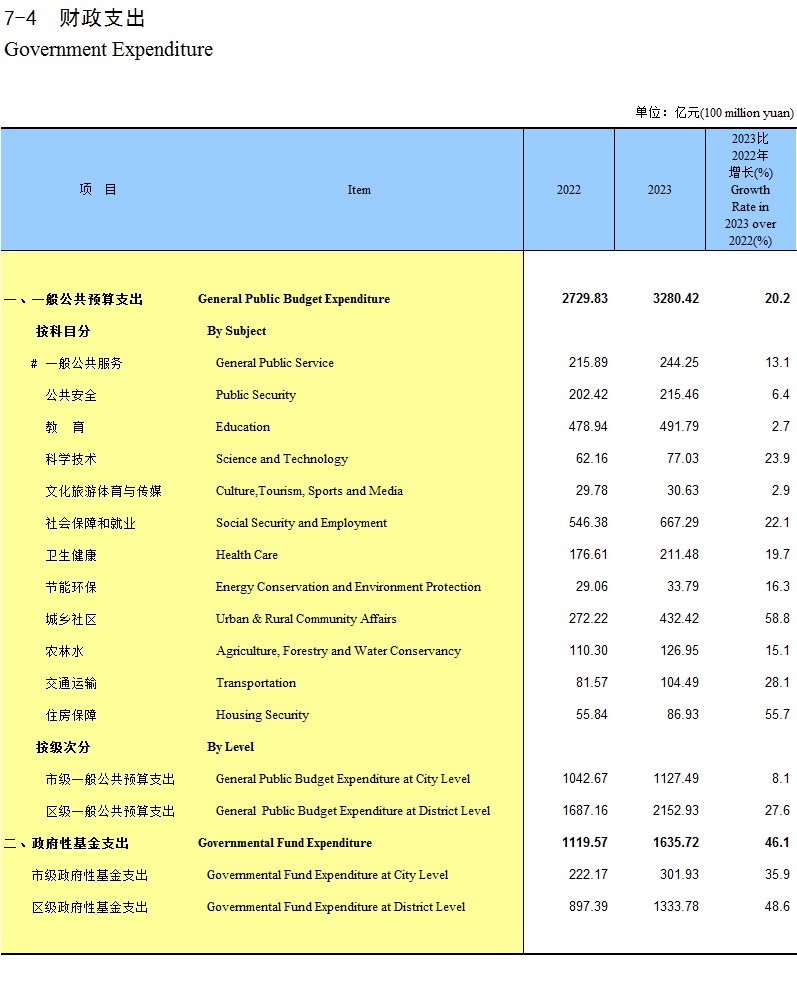 7-4 财政支出
Government Expenditure

单位：亿元(100 million yuan)

| 项 目 | Item | 2022 | 2023 | 2023比2022年增长(%) Growth Rate in 2023 over 2022(%) |
|---|---|---|---|---|
| 一、一般公共预算支出 | General Public Budget Expenditure | 2729.83 | 3280.42 | 20.2 |
| 按科目分 | By Subject | | | |
| # 一般公共服务 | General Public Service | 215.89 | 244.25 | 13.1 |
| 公共安全 | Public Security | 202.42 | 215.46 | 6.4 |
| 教 育 | Education | 478.94 | 491.79 | 2.7 |
| 科学技术 | Science and Technology | 62.16 | 77.03 | 23.9 |
| 文化旅游体育与传媒 | Culture,Tourism, Sports and Media | 29.78 | 30.63 | 2.9 |
| 社会保障和就业 | Social Security and Employment | 546.38 | 667.29 | 22.1 |
| 卫生健康 | Health Care | 176.61 | 211.48 | 19.7 |
| 节能环保 | Energy Conservation and Environment Protection | 29.06 | 33.79 | 16.3 |
| 城乡社区 | Urban & Rural Community Affairs | 272.22 | 432.42 | 58.8 |
| 农林水 | Agriculture, Forestry and Water Conservancy | 110.30 | 126.95 | 15.1 |
| 交通运输 | Transportation | 81.57 | 104.49 | 28.1 |
| 住房保障 | Housing Security | 55.84 | 86.93 | 55.7 |
| 按级次分 | By Level | | | |
| 市级一般公共预算支出 | General Public Budget Expenditure at City Level | 1042.67 | 1127.49 | 8.1 |
| 区级一般公共预算支出 | General Public Budget Expenditure at District Level | 1687.16 | 2152.93 | 27.6 |
| 二、政府性基金支出 | Governmental Fund Expenditure | 1119.57 | 1635.72 | 46.1 |
| 市级政府性基金支出 | Governmental Fund Expenditure at City Level | 222.17 | 301.93 | 35.9 |
| 区级政府性基金支出 | Governmental Fund Expenditure at District Level | 897.39 | 1333.78 | 48.6 |